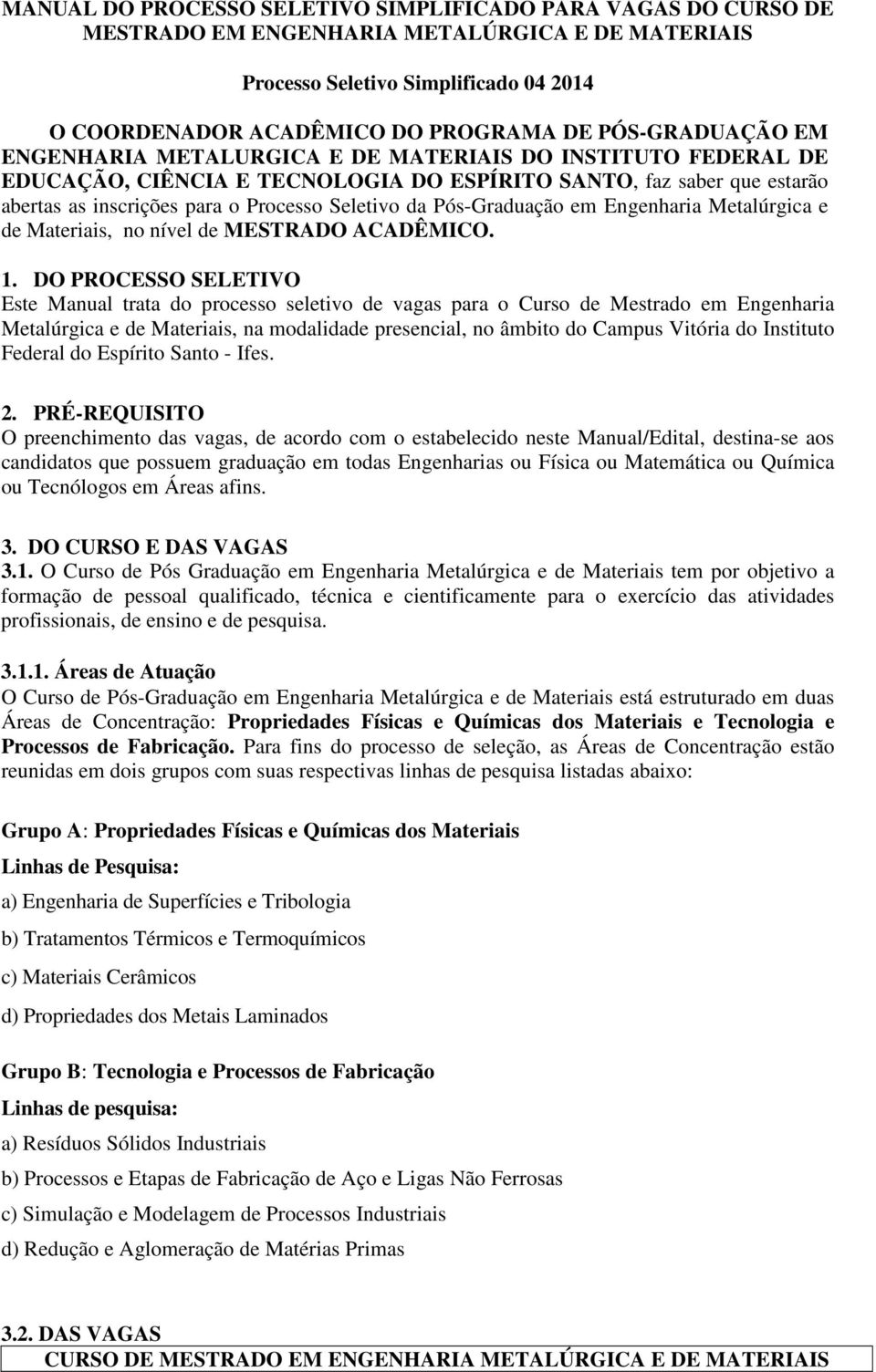 MANUAL DO PROCESSO SELETIVO SIMPLIFICADO PARA VAGAS DO CURSO DE MESTRADO EM ENGENHARIA METALÚRGICA E DE MATERIAIS

Processo Seletivo Simplificado 04 2014

O COORDENADOR ACADÊMICO DO PROGRAMA DE PÓS-GRADUAÇÃO EM ENGENHARIA METALURGICA E DE MATERIAIS DO INSTITUTO FEDERAL DE EDUCAÇÃO, CIÊNCIA E TECNOLOGIA DO ESPÍRITO SANTO, faz saber que estarão abertas as inscrições para o Processo Seletivo da Pós-Graduação em Engenharia Metalúrgica e de Materiais, no nível de MESTRADO ACADÊMICO.

1. DO PROCESSO SELETIVO
Este Manual trata do processo seletivo de vagas para o Curso de Mestrado em Engenharia Metalúrgica e de Materiais, na modalidade presencial, no âmbito do Campus Vitória do Instituto Federal do Espírito Santo - Ifes.

2. PRÉ-REQUISITO
O preenchimento das vagas, de acordo com o estabelecido neste Manual/Edital, destina-se aos candidatos que possuem graduação em todas Engenharias ou Física ou Matemática ou Química ou Tecnólogos em Áreas afins.

3. DO CURSO E DAS VAGAS
3.1. O Curso de Pós Graduação em Engenharia Metalúrgica e de Materiais tem por objetivo a formação de pessoal qualificado, técnica e cientificamente para o exercício das atividades profissionais, de ensino e de pesquisa.

3.1.1. Áreas de Atuação
O Curso de Pós-Graduação em Engenharia Metalúrgica e de Materiais está estruturado em duas Áreas de Concentração: Propriedades Físicas e Químicas dos Materiais e Tecnologia e Processos de Fabricação. Para fins do processo de seleção, as Áreas de Concentração estão reunidas em dois grupos com suas respectivas linhas de pesquisa listadas abaixo:

Grupo A: Propriedades Físicas e Químicas dos Materiais
Linhas de Pesquisa:
a) Engenharia de Superfícies e Tribologia
b) Tratamentos Térmicos e Termoquímicos
c) Materiais Cerâmicos
d) Propriedades dos Metais Laminados

Grupo B: Tecnologia e Processos de Fabricação
Linhas de pesquisa:
a) Resíduos Sólidos Industriais
b) Processos e Etapas de Fabricação de Aço e Ligas Não Ferrosas
c) Simulação e Modelagem de Processos Industriais
d) Redução e Aglomeração de Matérias Primas

3.2. DAS VAGAS
CURSO DE MESTRADO EM ENGENHARIA METALÚRGICA E DE MATERIAIS